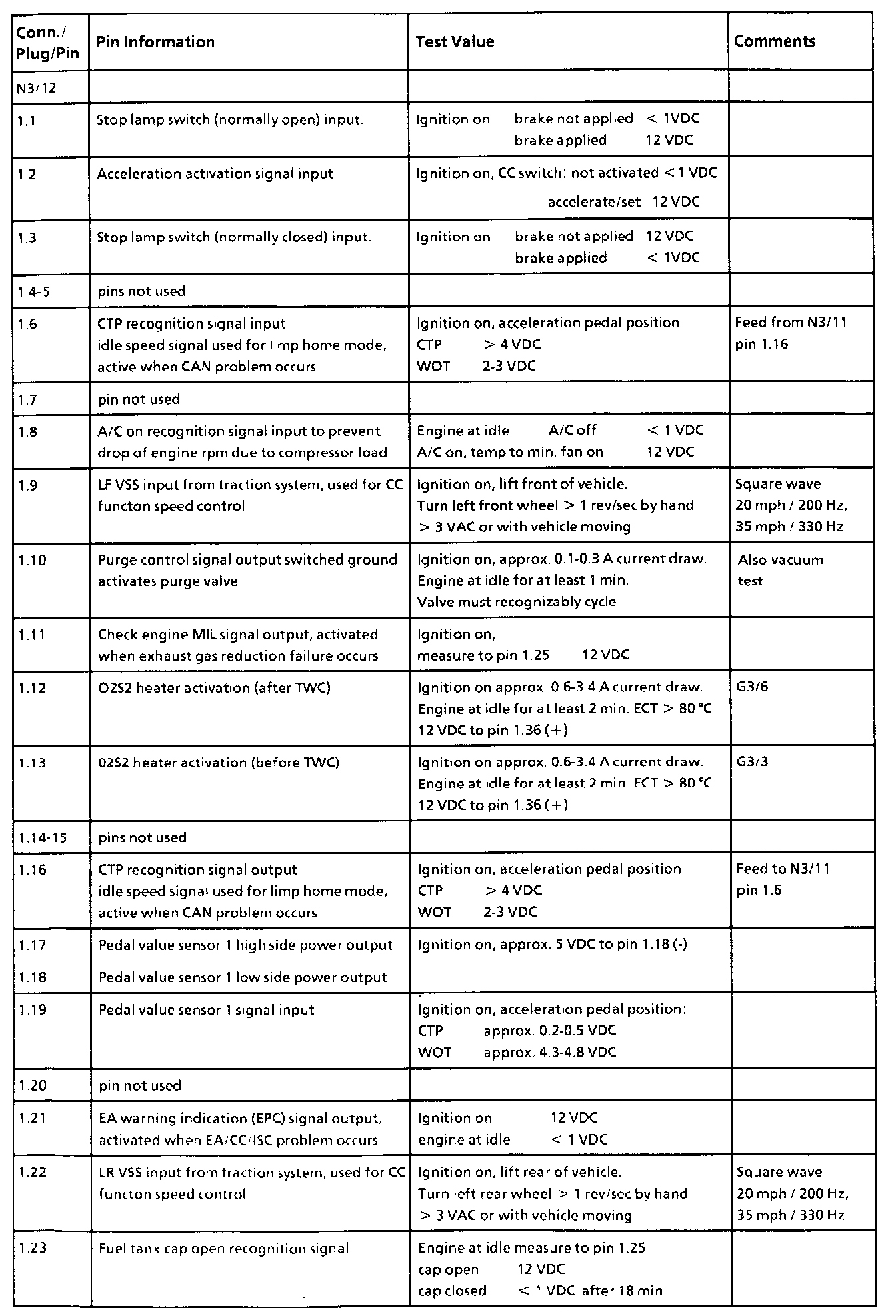 | Conn./ Plug/Pin | Pin Information | Test Value | Comments |
|---|---|---|---|
| N3/12 | | | |
| 1.1 | Stop lamp switch (normally open) input. | Ignition on brake not applied < 1VDC brake applied 12 VDC | |
| 1.2 | Acceleration activation signal input | Ignition on, CC switch: not activated < 1 VDC accelerate/set 12 VDC | |
| 1.3 | Stop lamp switch (normally closed) input. | Ignition on brake not applied 12 VDC brake applied < 1VDC | |
| 1.4-5 | pins not used | | |
| 1.6 | CTP recognition signal input idle speed signal used for limp home mode, active when CAN problem occurs | Ignition on, acceleration pedal position CTP > 4 VDC WOT 2-3 VDC | Feed from N3/11 pin 1.16 |
| 1.7 | pin not used | | |
| 1.8 | A/C on recognition signal input to prevent drop of engine rpm due to compressor load | Engine at idle A/C off < 1 VDC A/C on, temp to min. fan on 12 VDC | |
| 1.9 | LF VSS input from traction system, used for CC functon speed control | Ignition on, lift front of vehicle. Turn left front wheel > 1 rev/sec by hand > 3 VAC or with vehicle moving | Square wave 20 mph / 200 Hz, 35 mph / 330 Hz |
| 1.10 | Purge control signal output switched ground activates purge valve | Ignition on, approx. 0.1-0.3 A current draw. Engine at idle for at least 1 min. Valve must recognizably cycle | Also vacuum test |
| 1.11 | Check engine MIL signal output, activated when exhaust gas reduction failure occurs | Ignition on, measure to pin 1.25 12 VDC | |
| 1.12 | O2S2 heater activation (after TWC) | Ignition on approx. 0.6-3.4 A current draw. Engine at idle for at least 2 min. ECT > 80 °C 12 VDC to pin 1.36 (+) | G3/6 |
| 1.13 | 02S2 heater activation (before TWC) | Ignition on approx. 0.6-3.4 A current draw. Engine at idle for at least 2 min. ECT > 80 °C 12 VDC to pin 1.36 (+) | G3/3 |
| 1.14-15 | pins not used | | |
| 1.16 | CTP recognition signal output idle speed signal used for limp home mode, active when CAN problem occurs | Ignition on, acceleration pedal position CTP > 4 VDC WOT 2-3 VDC | Feed to N3/11 pin 1.6 |
| 1.17 1.18 | Pedal value sensor 1 high side power output Pedal value sensor 1 low side power output | Ignition on, approx. 5 VDC to pin 1.18 (-) | |
| 1.19 | Pedal value sensor 1 signal input | Ignition on, acceleration pedal position: CTP approx. 0.2-0.5 VDC WOT approx. 4.3-4.8 VDC | |
| 1.20 | pin not used | | |
| 1.21 | EA warning indication (EPC) signal output, activated when EA/CC/ISC problem occurs | Ignition on 12 VDC engine at idle < 1 VDC | |
| 1.22 | LR VSS input from traction system, used for CC functon speed control | Ignition on, lift rear of vehicle. Turn left rear wheel > 1 rev/sec by hand > 3 VAC or with vehicle moving | Square wave 20 mph / 200 Hz, 35 mph / 330 Hz |
| 1.23 | Fuel tank cap open recognition signal | Engine at idle measure to pin 1.25 cap open 12 VDC cap closed < 1 VDC after 18 min. | |